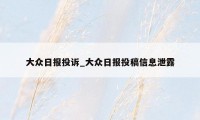 大众日报投诉_大众日报投稿信息泄露